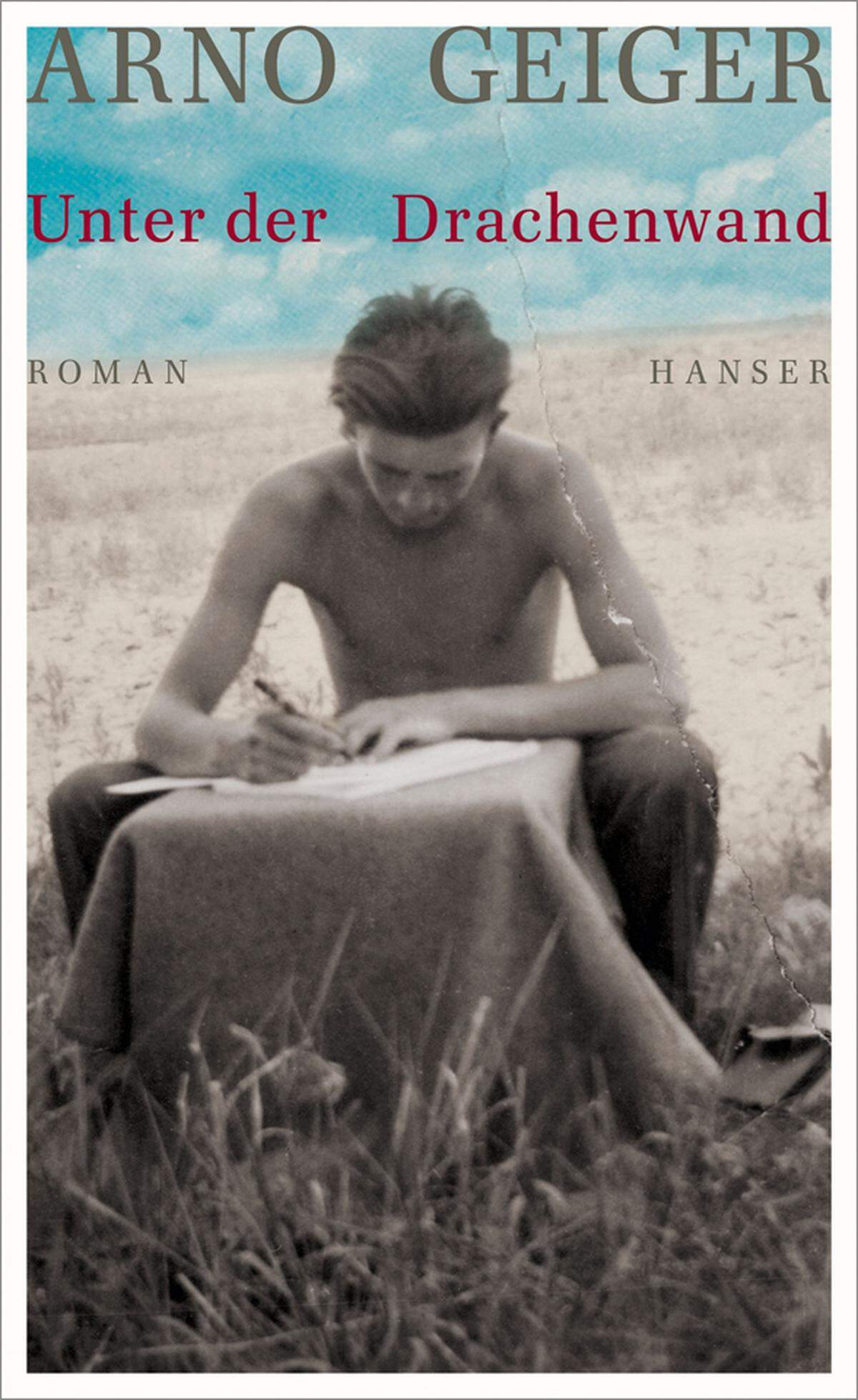 ARNO GEIGER

Unter der Drachenwand

ROMAN

HANSER